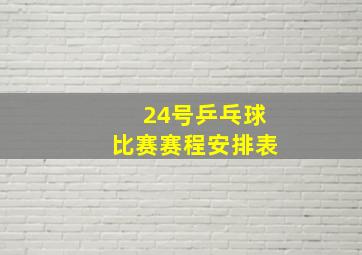 24号乒乓球
比赛赛程安排表